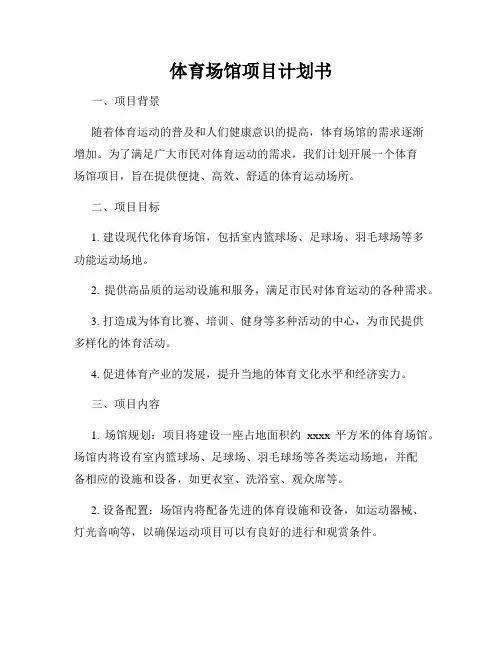 体育场馆项目计划书

一、项目背景

随着体育运动的普及和人们健康意识的提高，体育场馆的需求逐渐增加。为了满足广大市民对体育运动的需求，我们计划开展一个体育场馆项目，旨在提供便捷、高效、舒适的体育运动场所。

二、项目目标

1. 建设现代化体育场馆，包括室内篮球场、足球场、羽毛球场等多功能运动场地。

2. 提供高品质的运动设施和服务，满足市民对体育运动的各种需求。

3. 打造成为体育比赛、培训、健身等多种活动的中心，为市民提供多样化的体育活动。

4. 促进体育产业的发展，提升当地的体育文化水平和经济实力。

三、项目内容

1. 场馆规划：项目将建设一座占地面积约 xxxx 平方米的体育场馆。场馆内将设有室内篮球场、足球场、羽毛球场等各类运动场地，并配备相应的设施和设备，如更衣室、洗浴室、观众席等。

2. 设备配置：场馆内将配备先进的体育设施和设备，如运动器械、灯光音响等，以确保运动项目可以有良好的进行和观赏条件。